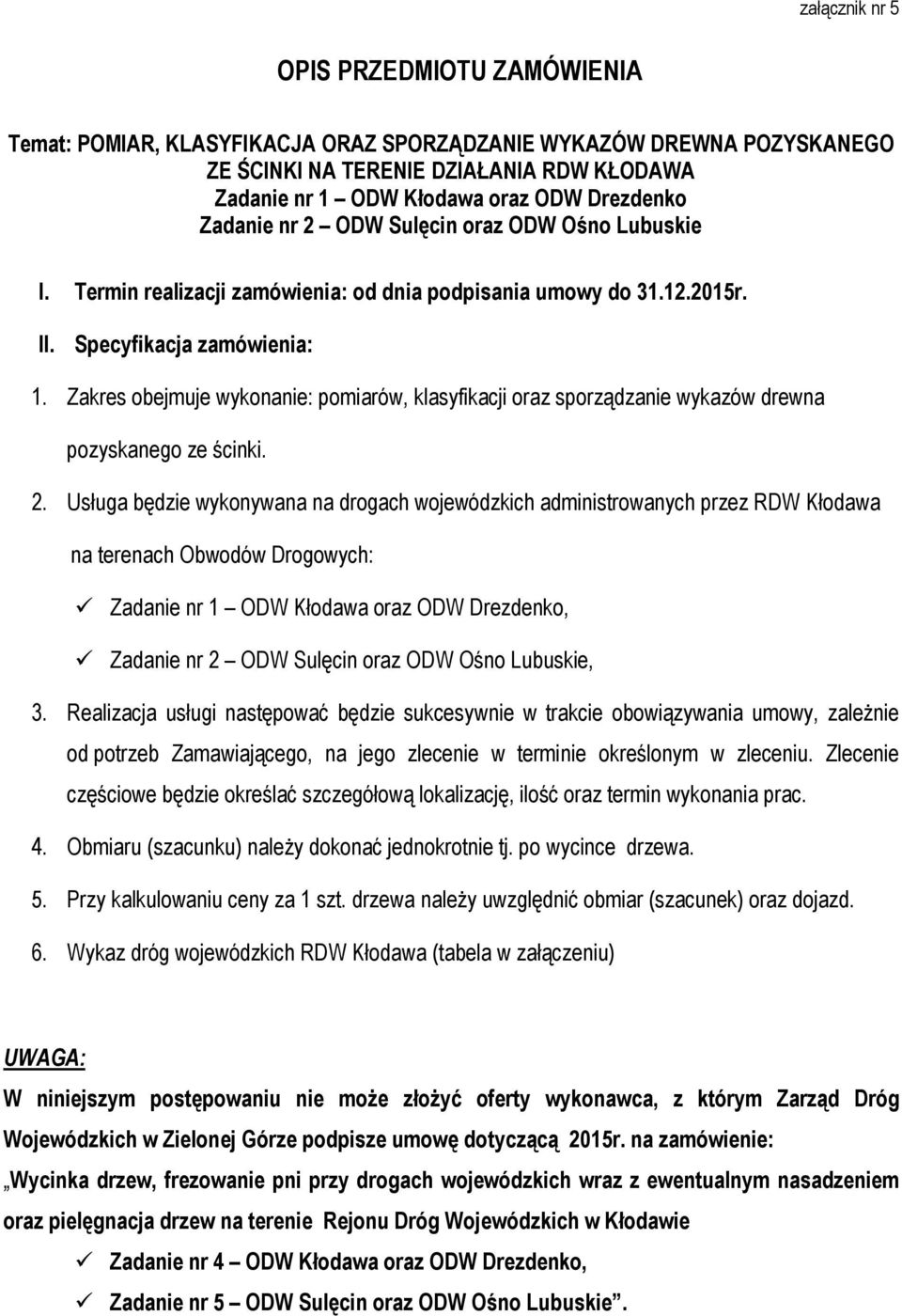 załącznik nr 5

OPIS PRZEDMIOTU ZAMÓWIENIA

Temat: POMIAR, KLASYFIKACJA ORAZ SPORZĄDZANIE WYKAZÓW DREWNA POZYSKANEGO ZE ŚCINKI NA TERENIE DZIAŁANIA RDW KŁODAWA
Zadanie nr 1 – ODW Kłodawa oraz ODW Drezdenko
Zadanie nr 2 – ODW Sulęcin oraz ODW Ośno Lubuskie

I. Termin realizacji zamówienia: od dnia podpisania umowy do 31.12.2015r.

II. Specyfikacja zamówienia:

1. Zakres obejmuje wykonanie: pomiarów, klasyfikacji oraz sporządzanie wykazów drewna pozyskanego ze ścinki.

2. Usługa będzie wykonywana na drogach wojewódzkich administrowanych przez RDW Kłodawa na terenach Obwodów Drogowych:

✓ Zadanie nr 1 – ODW Kłodawa oraz ODW Drezdenko,

✓ Zadanie nr 2 – ODW Sulęcin oraz ODW Ośno Lubuskie,

3. Realizacja usługi następować będzie sukcesywnie w trakcie obowiązywania umowy, zależnie od potrzeb Zamawiającego, na jego zlecenie w terminie określonym w zleceniu. Zlecenie częściowe będzie określać szczegółową lokalizację, ilość oraz termin wykonania prac.

4. Obmiaru (szacunku) należy dokonać jednokrotnie tj. po wycince drzewa.

5. Przy kalkulowaniu ceny za 1 szt. drzewa należy uwzględnić obmiar (szacunek) oraz dojazd.

6. Wykaz dróg wojewódzkich RDW Kłodawa (tabela w załączeniu)

UWAGA:

W niniejszym postępowaniu nie może złożyć oferty wykonawca, z którym Zarząd Dróg Wojewódzkich w Zielonej Górze podpisze umowę dotyczącą 2015r. na zamówienie: „Wycinka drzew, frezowanie pni przy drogach wojewódzkich wraz z ewentualnym nasadzeniem oraz pielęgnacja drzew na terenie Rejonu Dróg Wojewódzkich w Kłodawie

✓ Zadanie nr 4 – ODW Kłodawa oraz ODW Drezdenko,

✓ Zadanie nr 5 – ODW Sulęcin oraz ODW Ośno Lubuskie”.